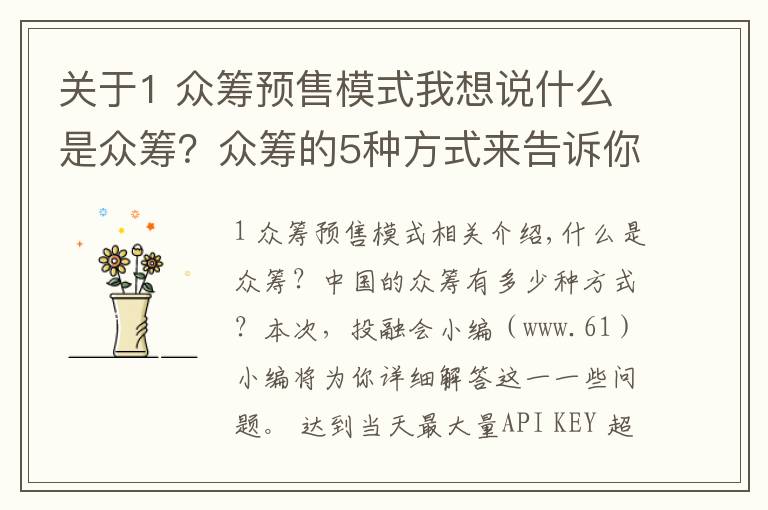 关于1 众筹预售模式我想说什么是众筹？众筹的5种方式来告诉你

1 众筹预售模式相关介绍，什么是众筹？中国的众筹有多少种方式？本次，投融会小编（www.61）小编将为你详细解答这一一些问题。 达到当天最大量API KEY 超